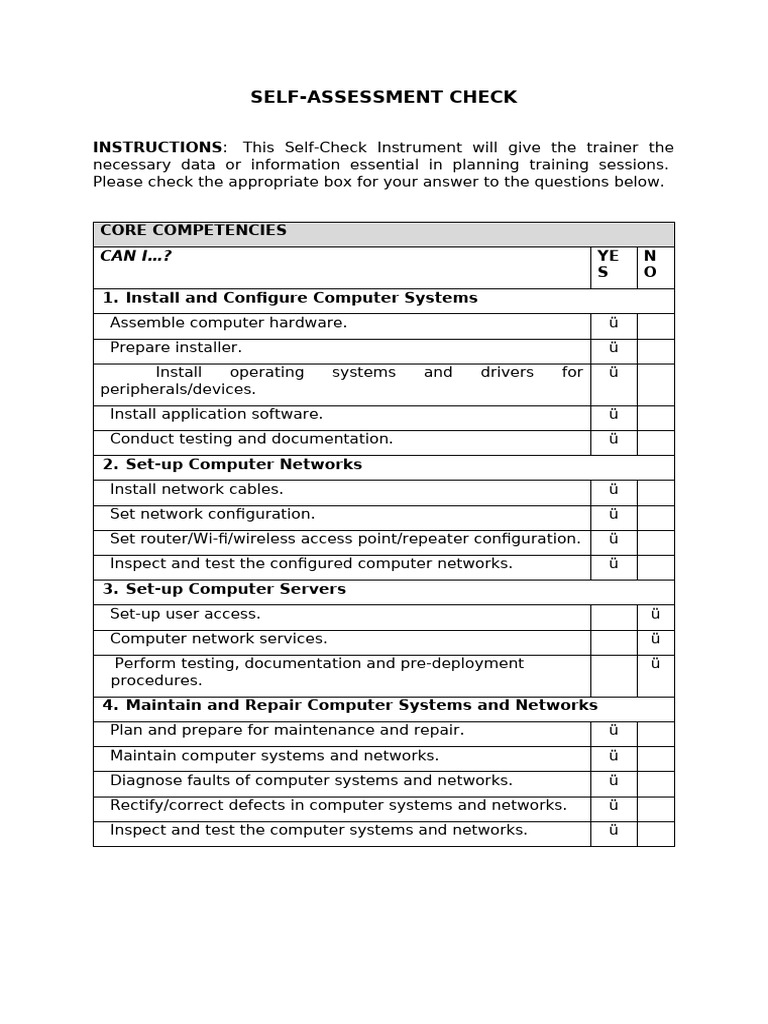 SELF-ASSESSMENT CHECK

INSTRUCTIONS: This Self-Check Instrument will give the trainer the necessary data or information essential in planning training sessions. Please check the appropriate box for your answer to the questions below.

| CORE COMPETENCIES | | |
|---|---|---|
| CAN I…? | YES | NO |
| 1. Install and Configure Computer Systems | | |
| Assemble computer hardware. | ü | |
| Prepare installer. | ü | |
| Install operating systems and drivers for peripherals/devices. | ü | |
| Install application software. | ü | |
| Conduct testing and documentation. | ü | |
| 2. Set-up Computer Networks | | |
| Install network cables. | ü | |
| Set network configuration. | ü | |
| Set router/Wi-fi/wireless access point/repeater configuration. | ü | |
| Inspect and test the configured computer networks. | ü | |
| 3. Set-up Computer Servers | | |
| Set-up user access. | | ü |
| Computer network services. | | ü |
| Perform testing, documentation and pre-deployment procedures. | | ü |
| 4. Maintain and Repair Computer Systems and Networks | | |
| Plan and prepare for maintenance and repair. | ü | |
| Maintain computer systems and networks. | ü | |
| Diagnose faults of computer systems and networks. | ü | |
| Rectify/correct defects in computer systems and networks. | ü | |
| Inspect and test the computer systems and networks. | ü | |